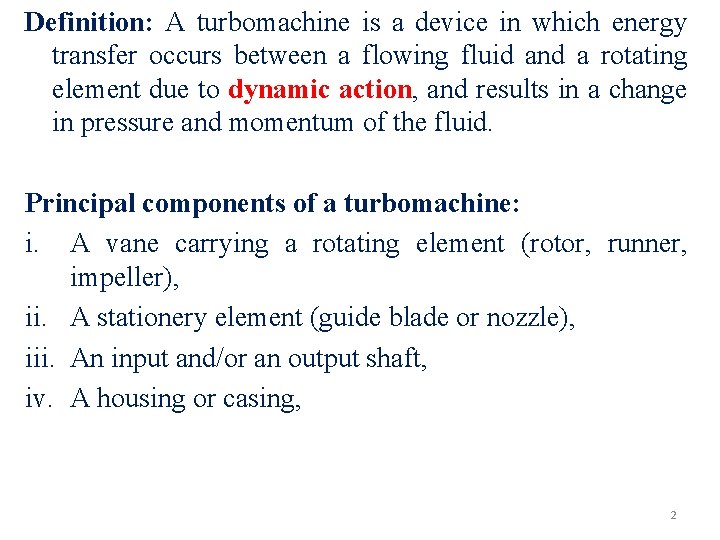 Definition: A turbomachine is a device in which energy transfer occurs between a flowing fluid and a rotating element due to dynamic action, and results in a change in pressure and momentum of the fluid.

Principal components of a turbomachine:
i. A vane carrying a rotating element (rotor, runner, impeller),
ii. A stationery element (guide blade or nozzle),
iii. An input and/or an output shaft,
iv. A housing or casing,

2